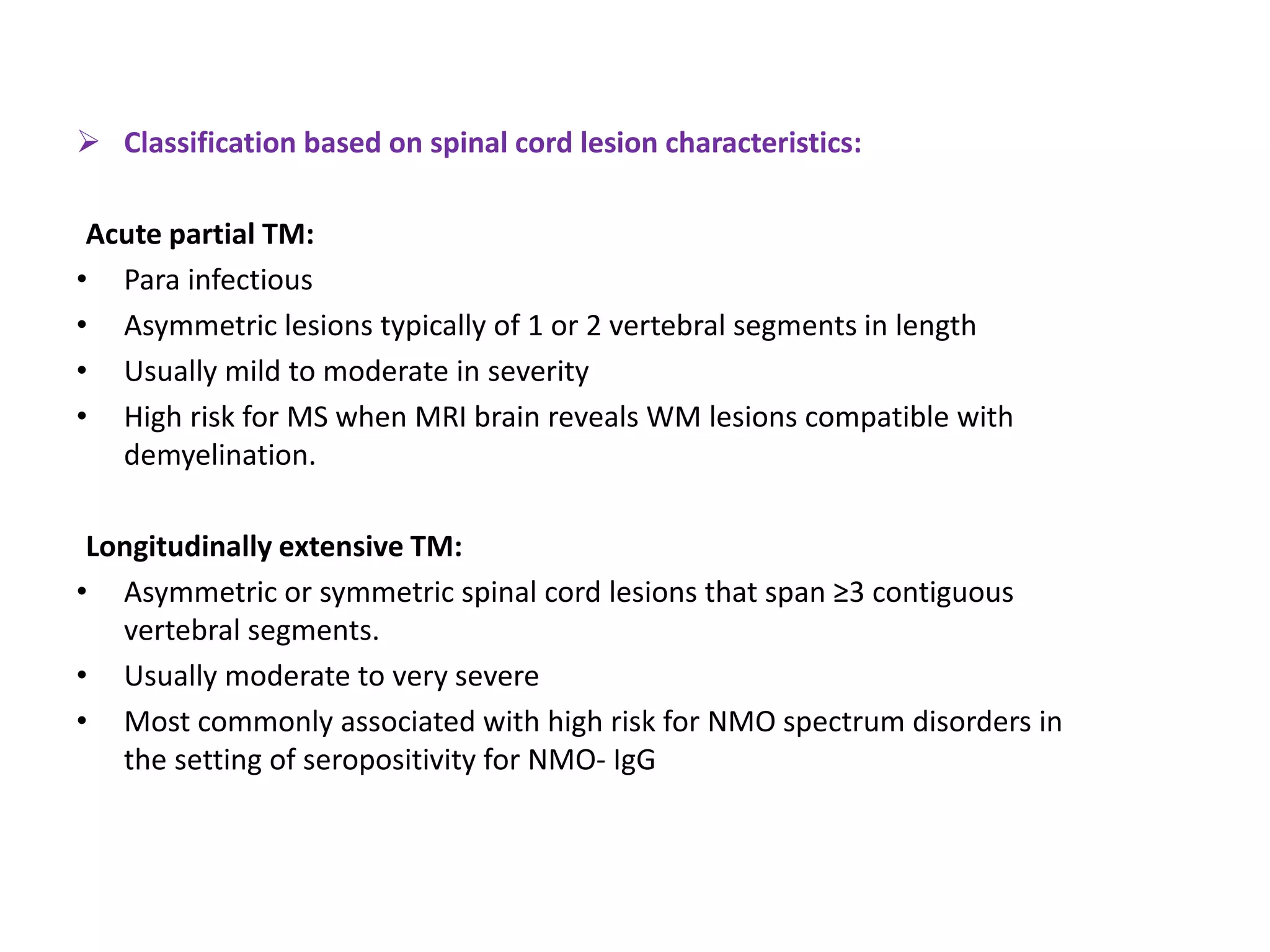 ➢ Classification based on spinal cord lesion characteristics:

Acute partial TM:
• Para infectious
• Asymmetric lesions typically of 1 or 2 vertebral segments in length
• Usually mild to moderate in severity
• High risk for MS when MRI brain reveals WM lesions compatible with demyelination.

Longitudinally extensive TM:
• Asymmetric or symmetric spinal cord lesions that span ≥3 contiguous vertebral segments.
• Usually moderate to very severe
• Most commonly associated with high risk for NMO spectrum disorders in the setting of seropositivity for NMO- IgG